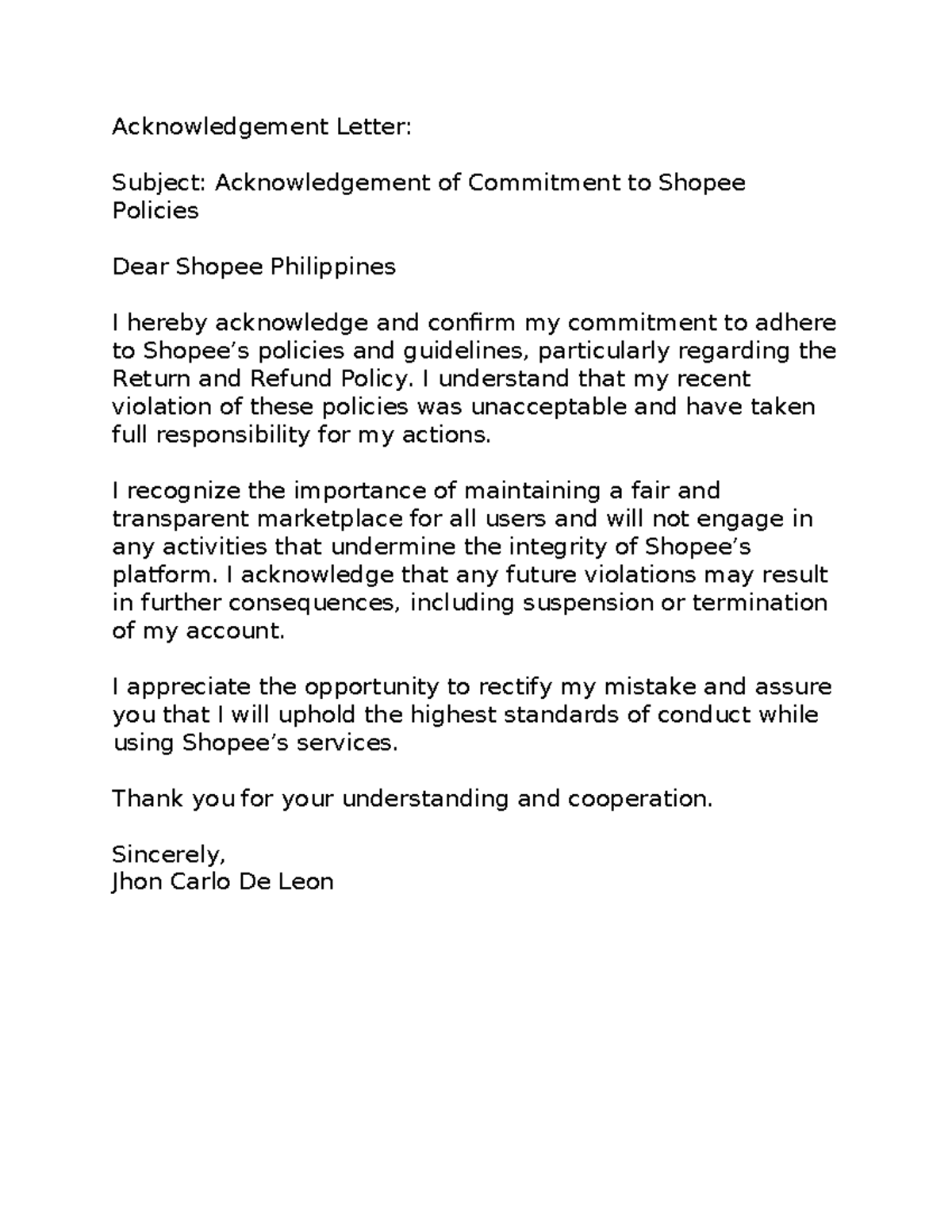 Acknowledgement Letter:

Subject: Acknowledgement of Commitment to Shopee Policies

Dear Shopee Philippines

I hereby acknowledge and confirm my commitment to adhere to Shopee’s policies and guidelines, particularly regarding the Return and Refund Policy. I understand that my recent violation of these policies was unacceptable and have taken full responsibility for my actions.

I recognize the importance of maintaining a fair and transparent marketplace for all users and will not engage in any activities that undermine the integrity of Shopee’s platform. I acknowledge that any future violations may result in further consequences, including suspension or termination of my account.

I appreciate the opportunity to rectify my mistake and assure you that I will uphold the highest standards of conduct while using Shopee’s services.

Thank you for your understanding and cooperation.

Sincerely,
Jhon Carlo De Leon